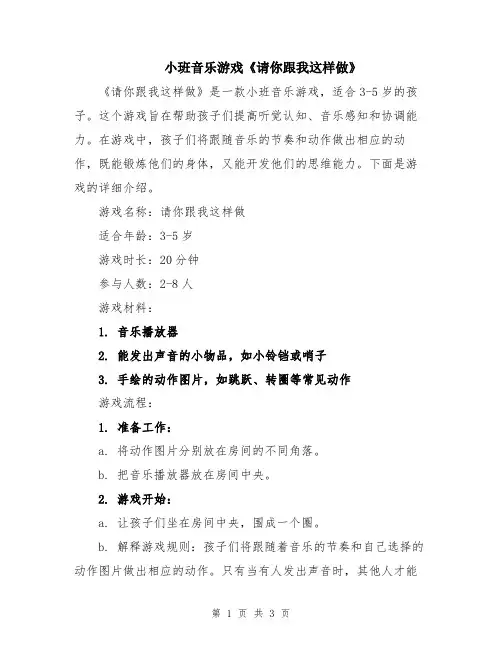 小班音乐游戏《请你跟我这样做》

《请你跟我这样做》是一款小班音乐游戏，适合3-5岁的孩子。这个游戏旨在帮助孩子们提高听觉认知、音乐感知和协调能力。在游戏中，孩子们将跟随音乐的节奏和动作做出相应的动作，既能锻炼他们的身体，又能开发他们的思维能力。下面是游戏的详细介绍。

游戏名称：请你跟我这样做

适合年龄：3-5岁

游戏时长：20分钟

参与人数：2-8人

游戏材料：

1. 音乐播放器

2. 能发出声音的小物品，如小铃铛或哨子

3. 手绘的动作图片，如跳跃、转圈等常见动作

游戏流程：

1. 准备工作：

a. 将动作图片分别放在房间的不同角落。

b. 把音乐播放器放在房间中央。

2. 游戏开始：

a. 让孩子们坐在房间中央，围成一个圈。

b. 解释游戏规则：孩子们将跟随着音乐的节奏和自己选择的动作图片做出相应的动作。只有当有人发出声音时，其他人才能

第 1 页 共 3 页